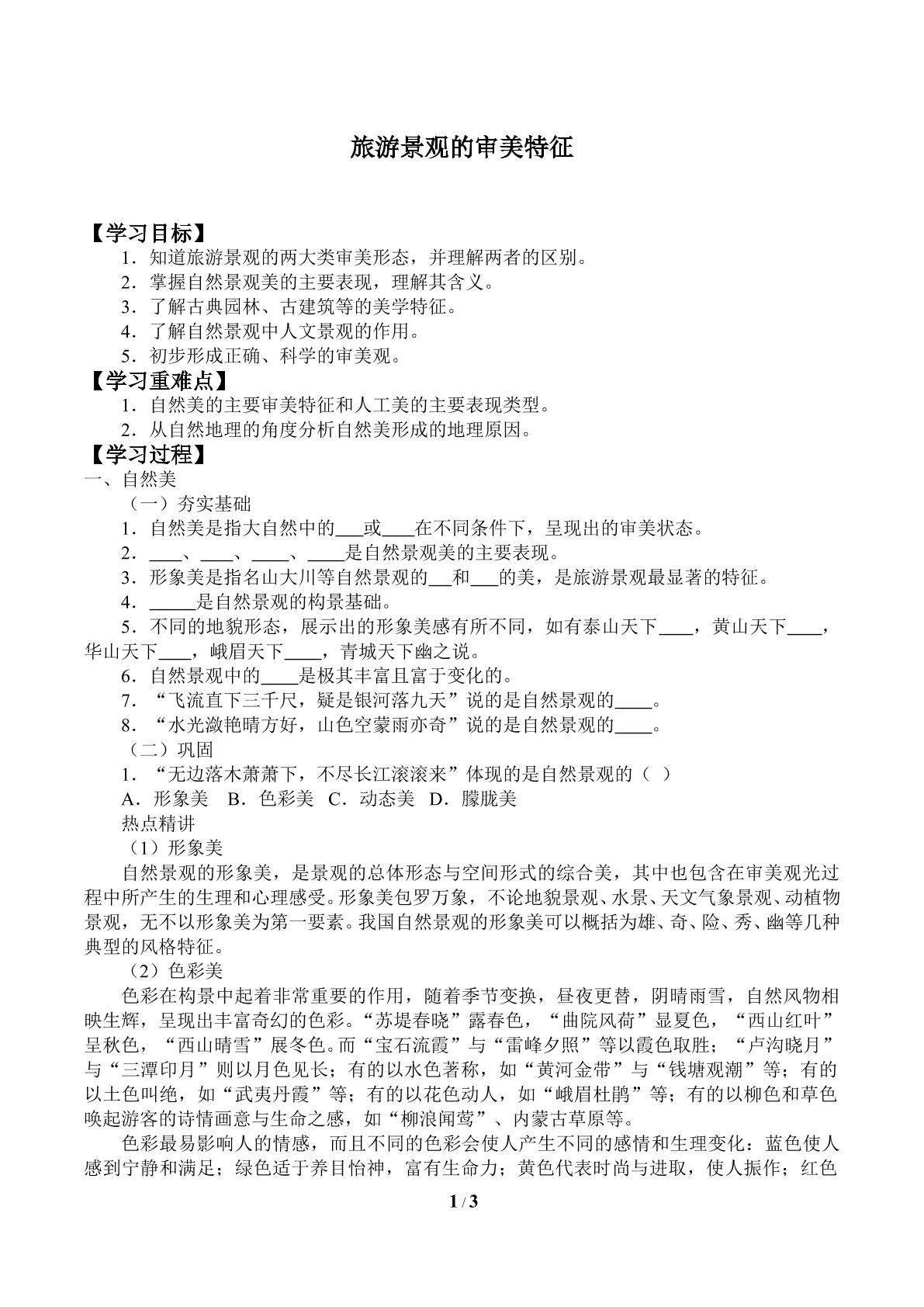 旅游景观的审美特征

【学习目标】

1．知道旅游景观的两大类审美形态，并理解两者的区别。

2．掌握自然景观美的主要表现，理解其含义。

3．了解古典园林、古建筑等的美学特征。

4．了解自然景观中人文景观的作用。

5．初步形成正确、科学的审美观。

【学习重难点】

1．自然美的主要审美特征和人工美的主要表现类型。

2．从自然地理的角度分析自然美形成的地理原因。

【学习过程】

一、自然美

（一）夯实基础

1．自然美是指大自然中的____或____在不同条件下，呈现出的审美状态。

2．____、____、____、____是自然景观美的主要表现。

3．形象美是指名山大川等自然景观的____和____的美，是旅游景观最显著的特征。

4．____是自然景观的构景基础。

5．不同的地貌形态，展示出的形象美感有所不同，如有泰山天下____，黄山天下____，华山天下____，峨眉天下____，青城天下幽之说。

6．自然景观中的____是极其丰富且富于变化的。

7．“飞流直下三千尺，疑是银河落九天”说的是自然景观的____。

8．“水光潋艳晴方好，山色空蒙雨亦奇”说的是自然景观的____。

（二）巩固

1．“无边落木萧萧下，不尽长江滚滚来”体现的是自然景观的（ ）

A．形象美 B．色彩美 C．动态美 D．朦胧美

热点精讲

（1）形象美

自然景观的形象美，是景观的总体形态与空间形式的综合美，其中也包含在审美观光过程中所产生的生理和心理感受。形象美包罗万象，不论地貌景观、水景、天文气象景观、动植物景观，无不以形象美为第一要素。我国自然景观的形象美可以概括为雄、奇、险、秀、幽等几种典型的风格特征。

（2）色彩美

色彩在构景中起着非常重要的作用，随着季节变换，昼夜更替，阴晴雨雪，自然风物相映生辉，呈现出丰富奇幻的色彩。“苏堤春晓”露春色，“曲院风荷”显夏色，“西山红叶”呈秋色，“西山晴雪”展冬色。而“宝石流霞”与“雷峰夕照”等以霞色取胜；“卢沟晓月”与“三潭印月”则以月色见长；有的以水色著称，如“黄河金带”与“钱塘观潮”等；有的以土色叫绝，如“武夷丹霞”等；有的以花色动人，如“峨眉杜鹃”等；有的以柳色和草色唤起游客的诗情画意与生命之感，如“柳浪闻莺”、内蒙古草原等。

色彩最易影响人的情感，而且不同的色彩会使人产生不同的感情和生理变化：蓝色使人感到宁静和满足；绿色适于养目怡神，富有生命力；黄色代表时尚与进取，使人振作；红色

1 / 3